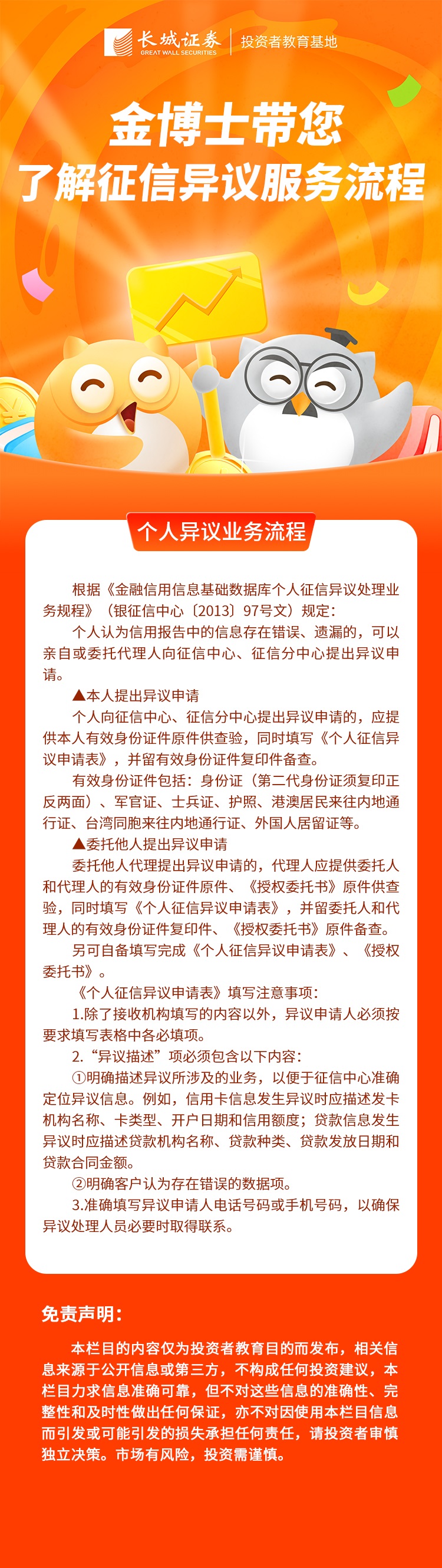 长城证券
GREAT WALL SECURITIES
投资者教育基地

金博士带您
了解征信异议服务流程

个人异议业务流程

根据《金融信用信息基础数据库个人征信异议处理业务规程》（银征信中心〔2013〕97号文）规定：

个人认为信用报告中的信息存在错误、遗漏的，可以亲自或委托代理人向征信中心、征信分中心提出异议申请。

▲本人提出异议申请

个人向征信中心、征信分中心提出异议申请的，应提供本人有效身份证件原件供查验，同时填写《个人征信异议申请表》，并留有效身份证件复印件备查。

有效身份证件包括：身份证（第二代身份证须复印正反两面）、军官证、士兵证、护照、港澳居民来往内地通行证、台湾同胞来往内地通行证、外国人居留证等。

▲委托他人提出异议申请

委托他人代理提出异议申请的，代理人应提供委托人和代理人的有效身份证件原件、《授权委托书》原件供查验，同时填写《个人征信异议申请表》，并留委托人和代理人的有效身份证件复印件、《授权委托书》原件备查。

另可自备填写完成《个人征信异议申请表》、《授权委托书》。

《个人征信异议申请表》填写注意事项：

1.除了接收机构填写的内容以外，异议申请人必须按要求填写表格中各必填项。

2.“异议描述”项必须包含以下内容：

①明确描述异议所涉及的业务，以便于征信中心准确定位异议信息。例如，信用卡信息发生异议时应描述发卡机构名称、卡类型、开户日期和信用额度；贷款信息发生异议时应描述贷款机构名称、贷款种类、贷款发放日期和贷款合同金额。

②明确客户认为存在错误的数据项。

3.准确填写异议申请人电话号码或手机号码，以确保异议处理人员必要时取得联系。

免责声明：

本栏目的内容仅为投资者教育目的而发布，相关信息来源于公开信息或第三方，不构成任何投资建议，本栏目力求信息准确可靠，但不对这些信息的准确性、完整性和及时性做出任何保证，亦不对因使用本栏目信息而引发或可能引发的损失承担任何责任，请投资者审慎独立决策。市场有风险，投资需谨慎。